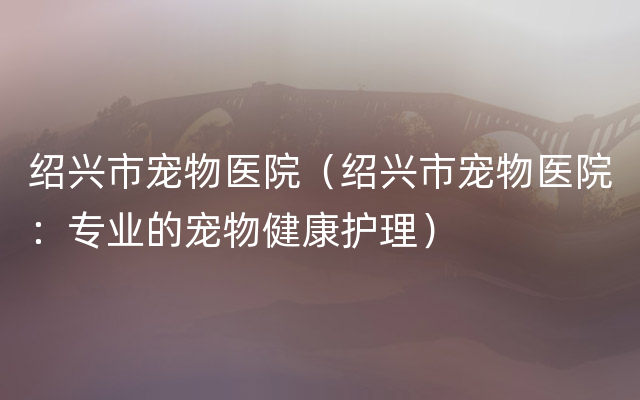 绍兴市宠物医院（绍兴市宠物医院：专业的宠物健康护理）